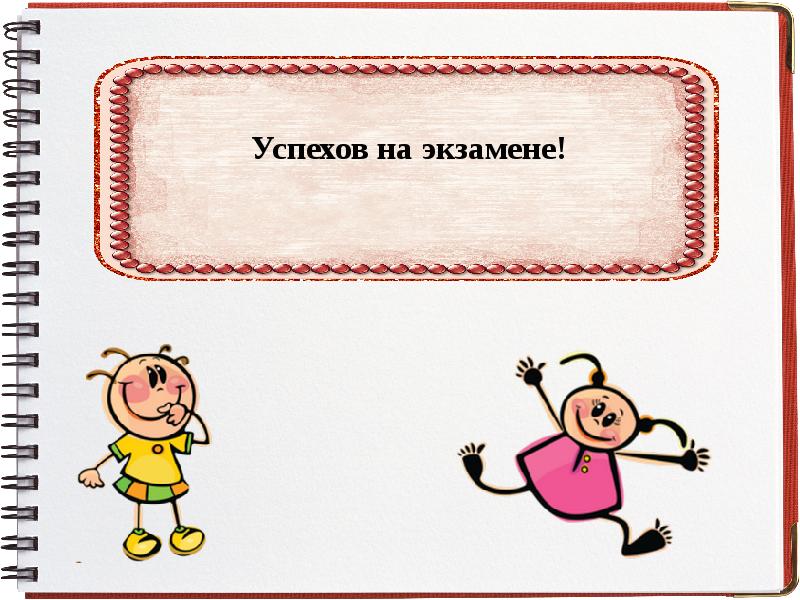 Успехов на экзамене!